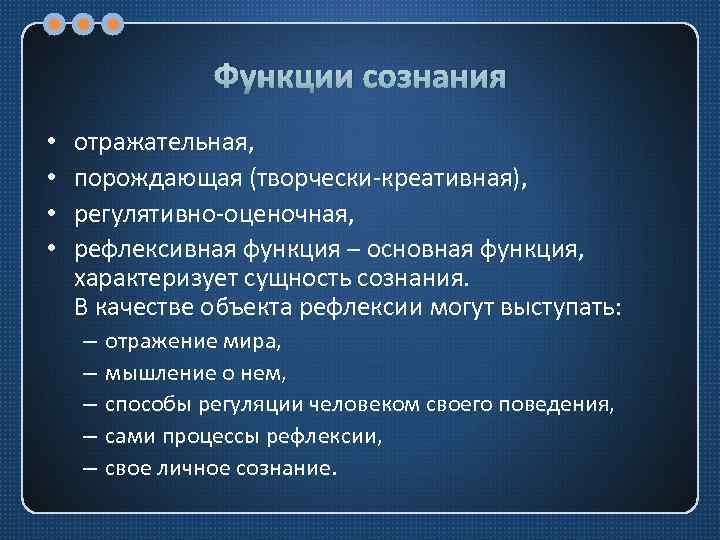 Функции сознания

• отражательная,
• порождающая (творчески-креативная),
• регулятивно-оценочная,
• рефлексивная функция – основная функция, характеризует сущность сознания. В качестве объекта рефлексии могут выступать:
– отражение мира,
– мышление о нем,
– способы регуляции человеком своего поведения,
– сами процессы рефлексии,
– свое личное сознание.